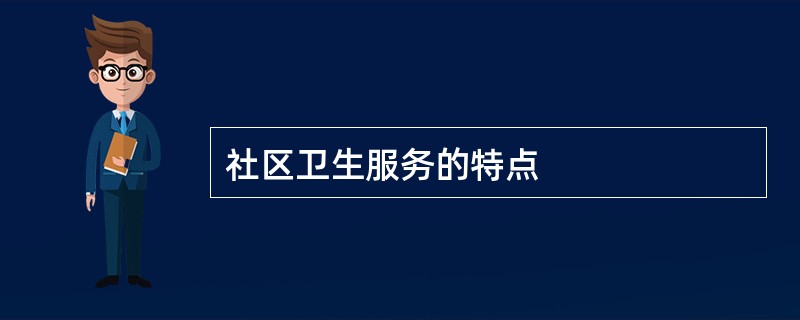 社区卫生服务的特点